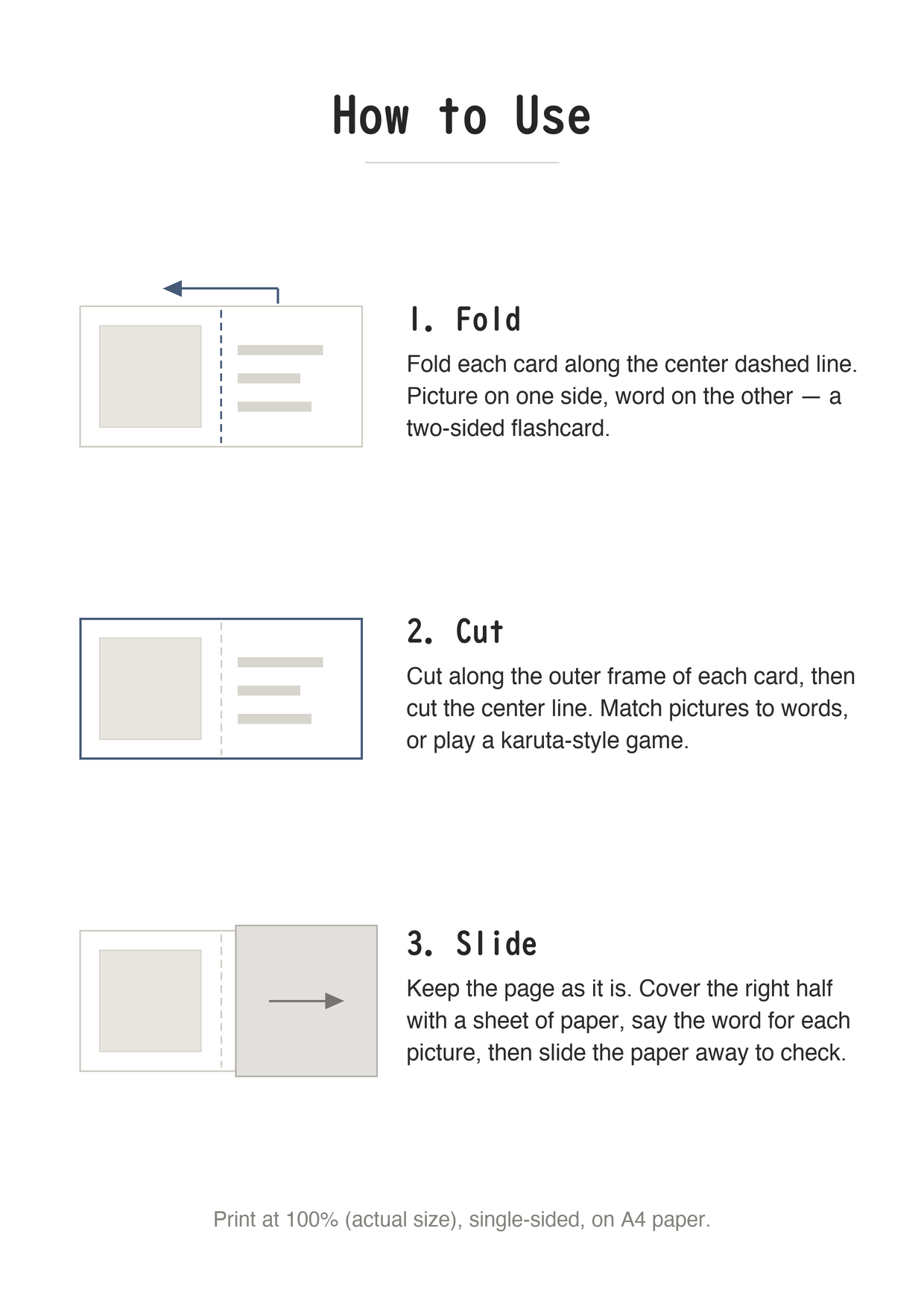 How to Use

1. Fold

Fold each card along the center dashed line. Picture on one side, word on the other — a two-sided flashcard.

2. Cut

Cut along the outer frame of each card, then cut the center line. Match pictures to words, or play a karuta-style game.

3. Slide

Keep the page as it is. Cover the right half with a sheet of paper, say the word for each picture, then slide the paper away to check.

Print at 100% (actual size), single-sided, on A4 paper.